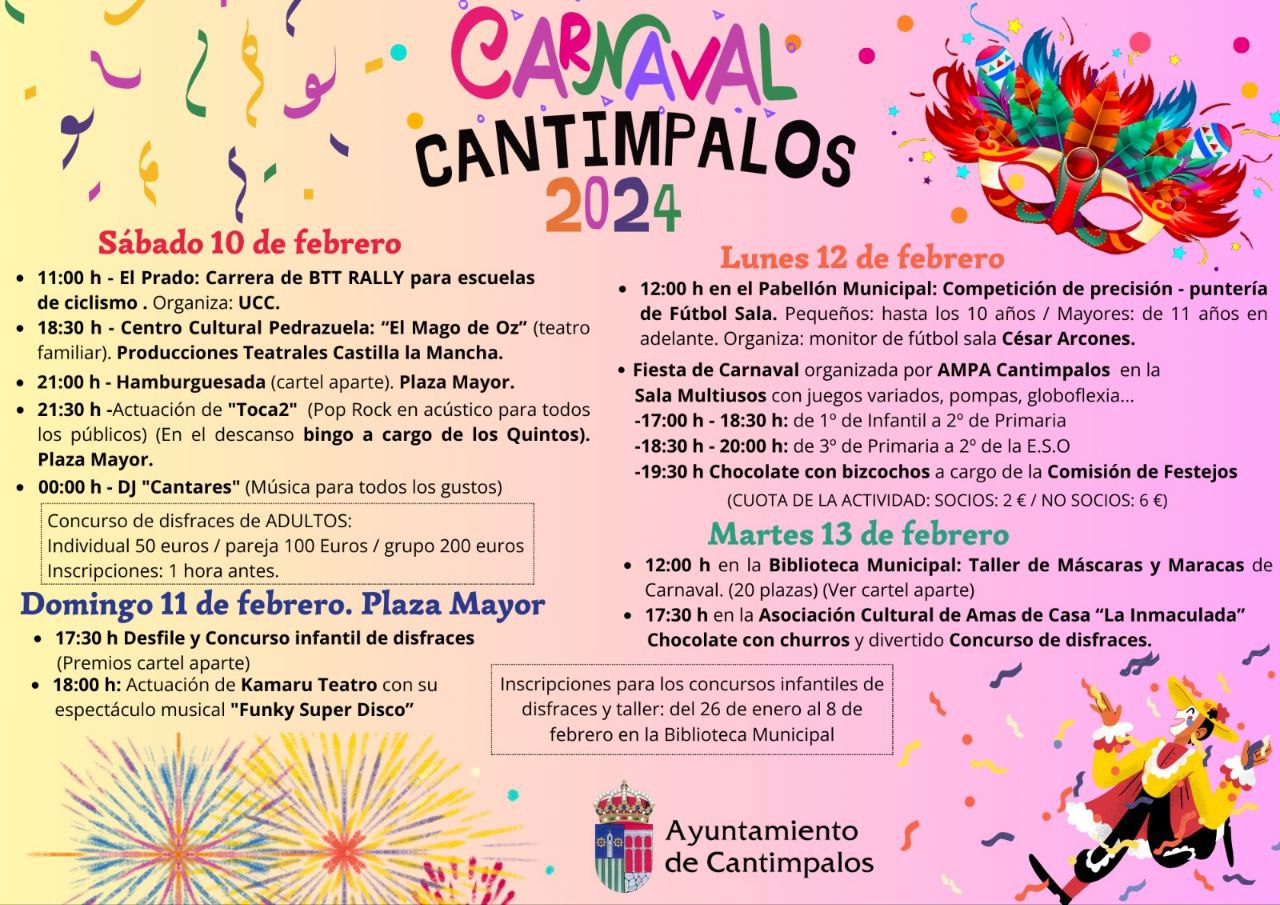 CARNAVAL
CANTIMPALOS
2024

Sábado 10 de febrero

• 11:00 h - El Prado: Carrera de BTT RALLY para escuelas de ciclismo . Organiza: UCC.
• 18:30 h - Centro Cultural Pedrazuela: "El Mago de Oz" (teatro familiar). Producciones Teatrales Castilla la Mancha.
• 21:00 h - Hamburguesada (cartel aparte). Plaza Mayor.
• 21:30 h -Actuación de "Toca2" (Pop Rock en acústico para todos los públicos) (En el descanso bingo a cargo de los Quintos). Plaza Mayor.
• 00:00 h - DJ "Cantares" (Música para todos los gustos)

Concurso de disfraces de ADULTOS:
Individual 50 euros / pareja 100 Euros / grupo 200 euros
Inscripciones: 1 hora antes.

Domingo 11 de febrero. Plaza Mayor

• 17:30 h Desfile y Concurso infantil de disfraces (Premios cartel aparte)
• 18:00 h: Actuación de Kamaru Teatro con su espectáculo musical "Funky Super Disco"

Lunes 12 de febrero

• 12:00 h en el Pabellón Municipal: Competición de precisión - puntería de Fútbol Sala. Pequeños: hasta los 10 años / Mayores: de 11 años en adelante. Organiza: monitor de fútbol sala César Arcones.
• Fiesta de Carnaval organizada por AMPA Cantimpalos en la Sala Multiusos con juegos variados, pompas, globoflexia...
-17:00 h - 18:30 h: de 1º de Infantil a 2º de Primaria
-18:30 h - 20:00 h: de 3º de Primaria a 2º de la E.S.O
-19:30 h Chocolate con bizcochos a cargo de la Comisión de Festejos
(CUOTA DE LA ACTIVIDAD: SOCIOS: 2 € / NO SOCIOS: 6 €)

Martes 13 de febrero

• 12:00 h en la Biblioteca Municipal: Taller de Máscaras y Maracas de Carnaval. (20 plazas) (Ver cartel aparte)
• 17:30 h en la Asociación Cultural de Amas de Casa "La Inmaculada" Chocolate con churros y divertido Concurso de disfraces.

Inscripciones para los concursos infantiles de disfraces y taller: del 26 de enero al 8 de febrero en la Biblioteca Municipal

Ayuntamiento
de Cantimpalos